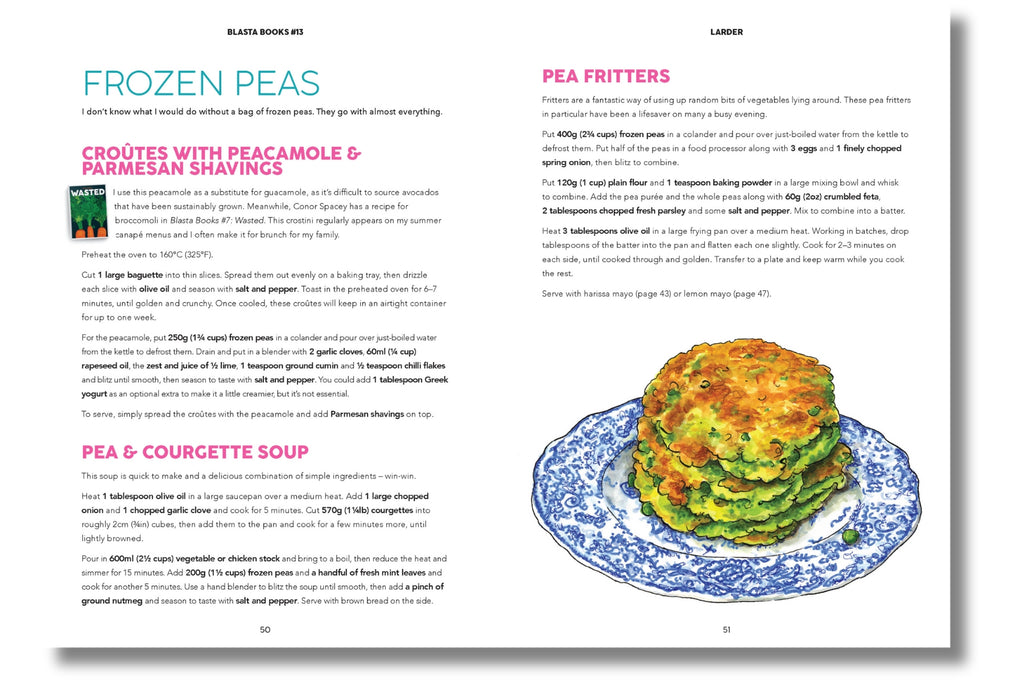 BLASTA BOOKS #13

FROZEN PEAS

I don't know what I would do without a bag of frozen peas. They go with almost everything.

CROÛTES WITH PEACAMOLE & PARMESAN SHAVINGS

WASTED

I use this peacamole as a substitute for guacamole, as it's difficult to source avocados that have been sustainably grown. Meanwhile, Conor Spacey has a recipe for broccomoli in Blasta Books #7: Wasted. This crostini regularly appears on my summer canapé menus and I often make it for brunch for my family.

Preheat the oven to 160°C (325°F).

Cut 1 large baguette into thin slices. Spread them out evenly on a baking tray, then drizzle each slice with olive oil and season with salt and pepper. Toast in the preheated oven for 6–7 minutes, until golden and crunchy. Once cooled, these croûtes will keep in an airtight container for up to one week.

For the peacamole, put 250g (1¾ cups) frozen peas in a colander and pour over just-boiled water from the kettle to defrost them. Drain and put in a blender with 2 garlic cloves, 60ml (¼ cup) rapeseed oil, the zest and juice of ½ lime, 1 teaspoon ground cumin and ½ teaspoon chilli flakes and blitz until smooth, then season to taste with salt and pepper. You could add 1 tablespoon Greek yogurt as an optional extra to make it a little creamier, but it's not essential.

To serve, simply spread the croûtes with the peacamole and add Parmesan shavings on top.

PEA & COURGETTE SOUP

This soup is quick to make and a delicious combination of simple ingredients – win-win.

Heat 1 tablespoon olive oil in a large saucepan over a medium heat. Add 1 large chopped onion and 1 chopped garlic clove and cook for 5 minutes. Cut 570g (1¼lb) courgettes into roughly 2cm (¾in) cubes, then add them to the pan and cook for a few minutes more, until lightly browned.

Pour in 600ml (2½ cups) vegetable or chicken stock and bring to a boil, then reduce the heat and simmer for 15 minutes. Add 200g (1½ cups) frozen peas and a handful of fresh mint leaves and cook for another 5 minutes. Use a hand blender to blitz the soup until smooth, then add a pinch of ground nutmeg and season to taste with salt and pepper. Serve with brown bread on the side.

50

LARDER

PEA FRITTERS

Fritters are a fantastic way of using up random bits of vegetables lying around. These pea fritters in particular have been a lifesaver on many a busy evening.

Put 400g (2¾ cups) frozen peas in a colander and pour over just-boiled water from the kettle to defrost them. Put half of the peas in a food processor along with 3 eggs and 1 finely chopped spring onion, then blitz to combine.

Put 120g (1 cup) plain flour and 1 teaspoon baking powder in a large mixing bowl and whisk to combine. Add the pea purée and the whole peas along with 60g (2oz) crumbled feta, 2 tablespoons chopped fresh parsley and some salt and pepper. Mix to combine into a batter.

Heat 3 tablespoons olive oil in a large frying pan over a medium heat. Working in batches, drop tablespoons of the batter into the pan and flatten each one slightly. Cook for 2–3 minutes on each side, until cooked through and golden. Transfer to a plate and keep warm while you cook the rest.

Serve with harissa mayo (page 43) or lemon mayo (page 47).

51